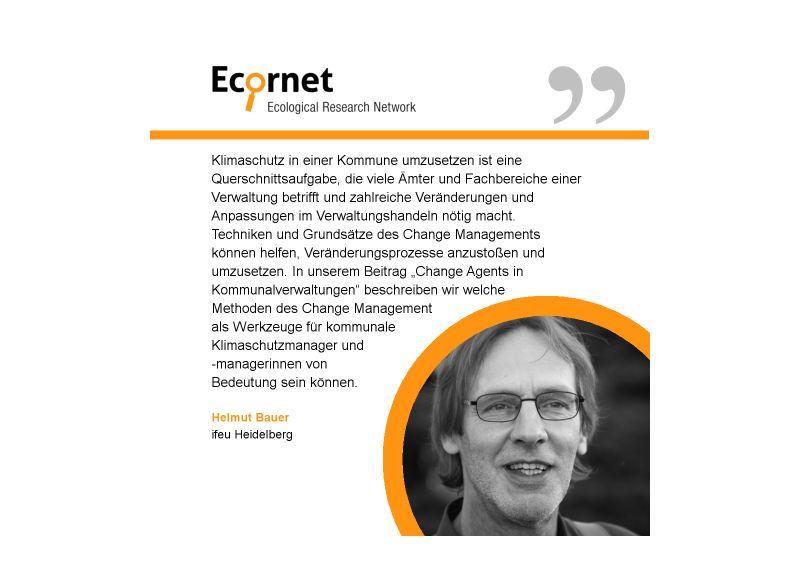 Ecornet
Ecological Research Network

Klimaschutz in einer Kommune umzusetzen ist eine Querschnittsaufgabe, die viele Ämter und Fachbereiche einer Verwaltung betrifft und zahlreiche Veränderungen und Anpassungen im Verwaltungshandeln nötig macht. Techniken und Grundsätze des Change Managements können helfen, Veränderungsprozesse anzustoßen und umzusetzen. In unserem Beitrag „Change Agents in Kommunalverwaltungen" beschreiben wir welche Methoden des Change Management als Werkzeuge für kommunale Klimaschutzmanager und -managerinnen von Bedeutung sein können.

Helmut Bauer
ifeu Heidelberg